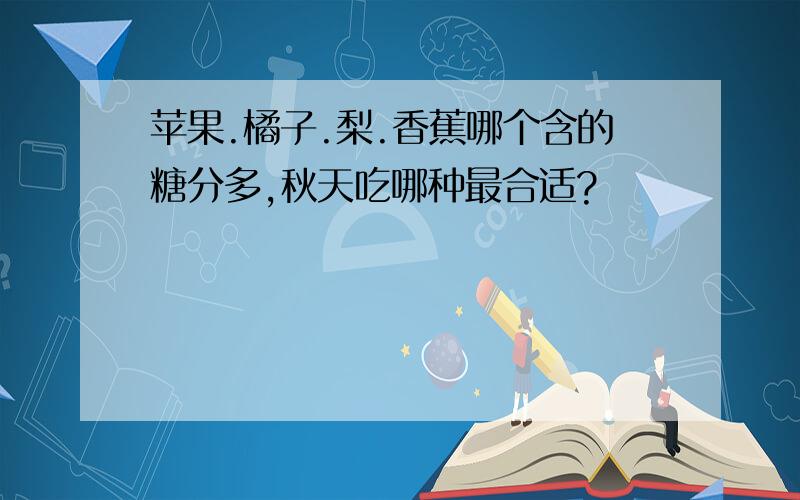 苹果.橘子.梨.香蕉哪个含的糖分多,秋天吃哪种最合适?